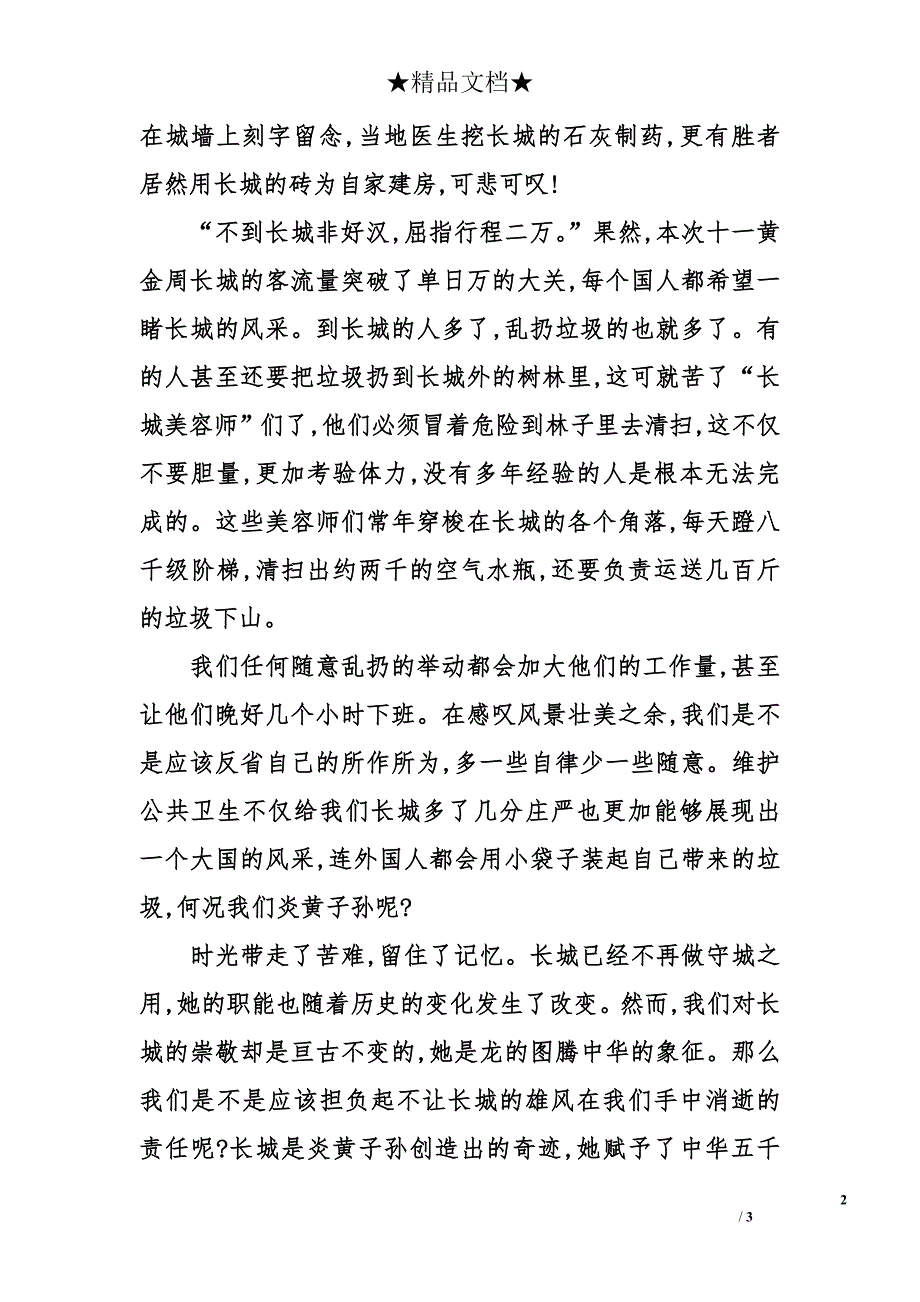 ★精品文档★

在城墙上刻字留念,当地医生挖长城的石灰制药,更有胜者居然用长城的砖为自家建房,可悲可叹!

“不到长城非好汉,屈指行程二万。”果然,本次十一黄金周长城的客流量突破了单日万的大关,每个国人都希望一睹长城的风采。到长城的人多了,乱扔垃圾的也就多了。有的人甚至还要把垃圾扔到长城外的树林里,这可就苦了“长城美容师”们了,他们必须冒着危险到林子里去清扫,这不仅不要胆量,更加考验体力,没有多年经验的人是根本无法完成的。这些美容师们常年穿梭在长城的各个角落,每天蹬八千级阶梯,清扫出约两千的空气水瓶,还要负责运送几百斤的垃圾下山。

我们任何随意乱扔的举动都会加大他们的工作量,甚至让他们晚好几个小时下班。在感叹风景壮美之余,我们是不是应该反省自己的所作所为,多一些自律少一些随意。维护公共卫生不仅给我们长城多了几分庄严也更加能够展现出一个大国的风采,连外国人都会用小袋子装起自己带来的垃圾,何况我们炎黄子孙呢?

时光带走了苦难,留住了记忆。长城已经不再做守城之用,她的职能也随着历史的变化发生了改变。然而,我们对长城的崇敬却是亘古不变的,她是龙的图腾中华的象征。那么我们是不是应该担负起不让长城的雄风在我们手中消逝的责任呢?长城是炎黄子孙创造出的奇迹,她赋予了中华五千

2

/ 3